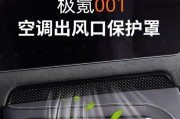 极氪001
空调出风口保护罩